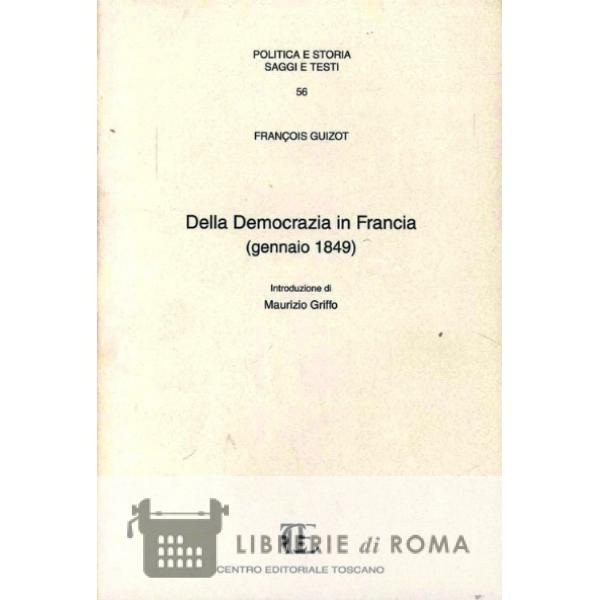 POLITICA E STORIA
SAGGI E TESTI

56

FRANÇOIS GUIZOT

Della Democrazia in Francia
(gennaio 1849)

Introduzione di
Maurizio Griffo

LIBRERIE di ROMA

CENTRO EDITORIALE TOSCANO